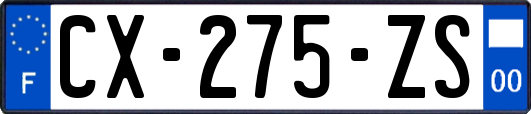 F
CX-275-ZS
00